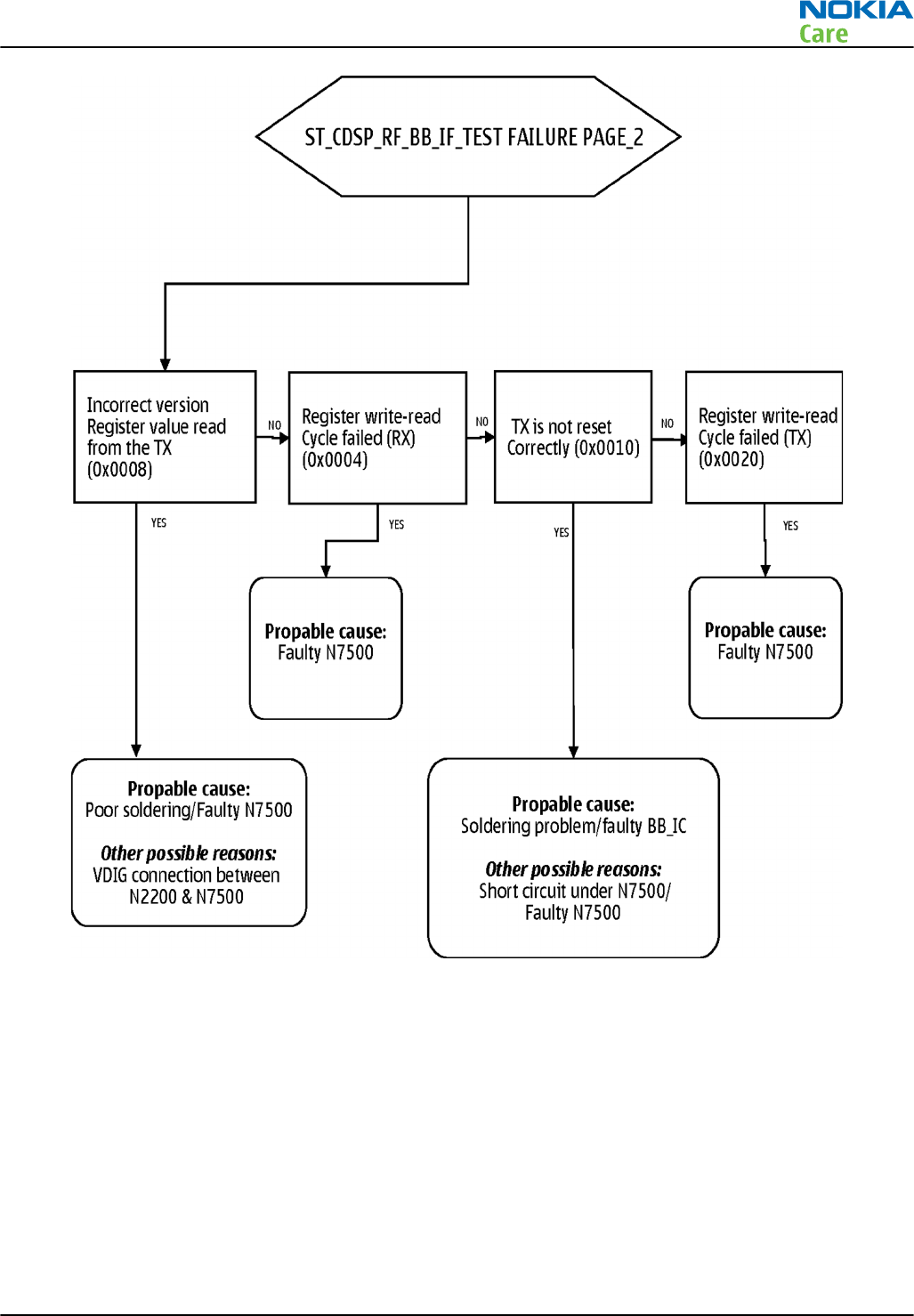 NOKIA
Care

ST_CDSP_RF_BB_IF_TEST FAILURE PAGE_2

Incorrect version Register value read from the TX (0x0008)

NO

Register write-read Cycle failed (RX) (0x0004)

NO

TX is not reset Correctly (0x0010)

NO

Register write-read Cycle failed (TX) (0x0020)

YES

YES

YES

YES

Propable cause:
Faulty N7500

Propable cause:
Faulty N7500

Propable cause:
Poor soldering/Faulty N7500

Other possible reasons:
VDIG connection between N2200 & N7500

Propable cause:
Soldering problem/faulty BB_IC

Other possible reasons:
Short circuit under N7500/ Faulty N7500